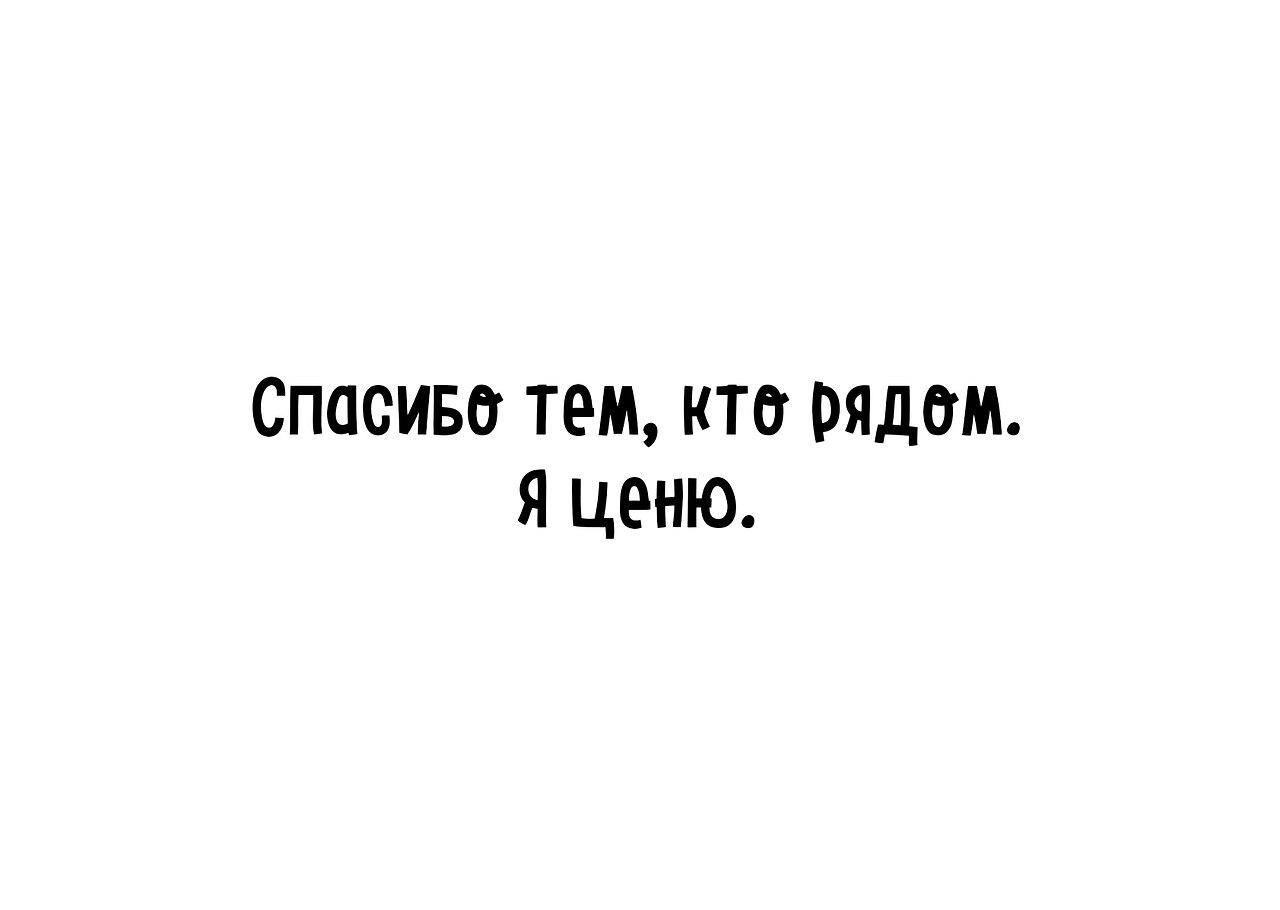 Спасибо тем, кто рядом.
Я ценю.